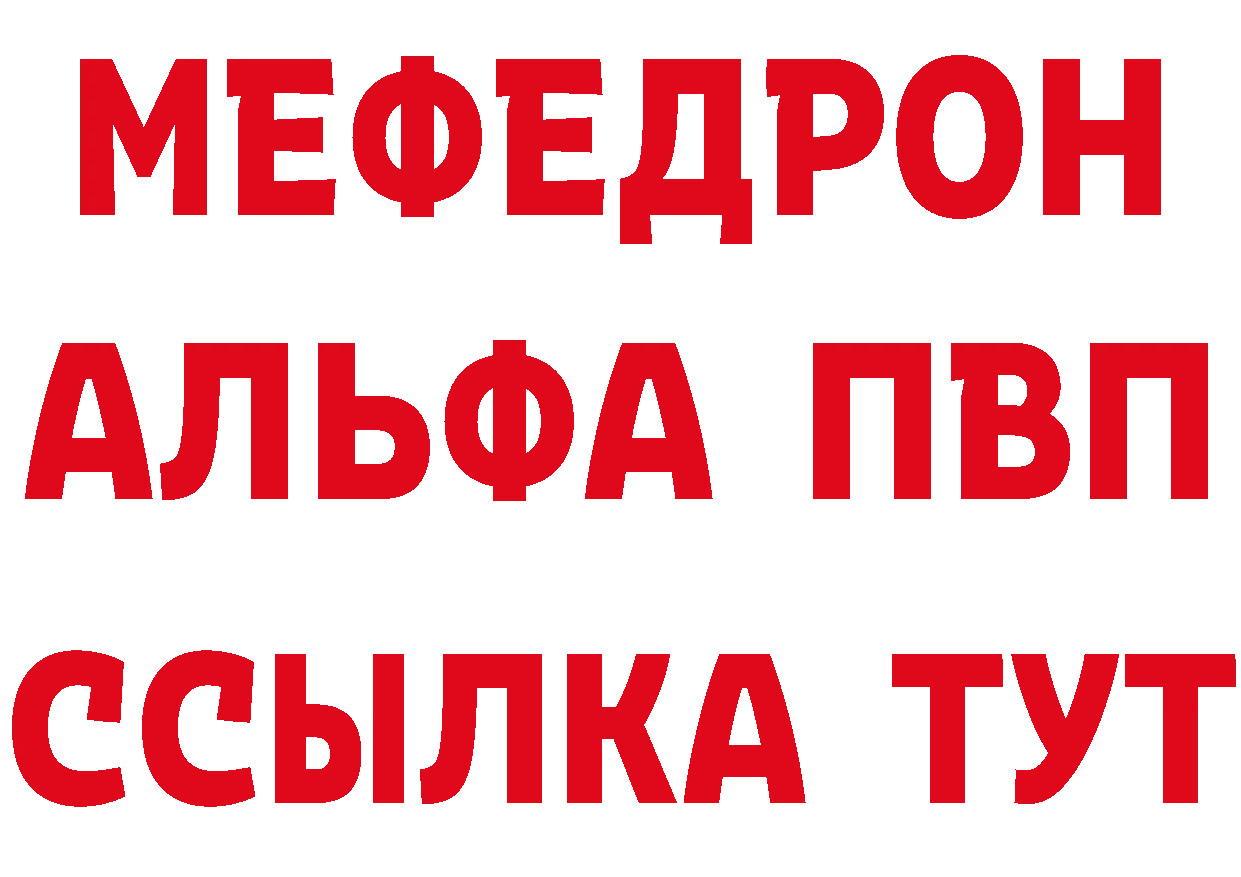 МЕФЕДРОН
АЛЬФА ПВП
ССЫЛКА ТУТ